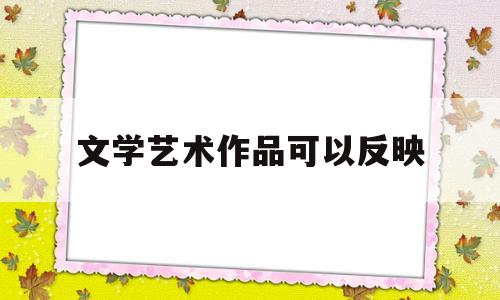 文学艺术作品可以反映